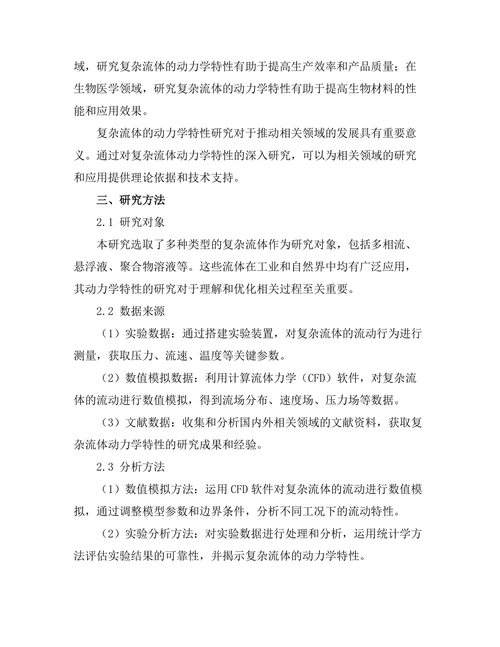 域，研究复杂流体的动力学特性有助于提高生产效率和产品质量；在生物医学领域，研究复杂流体的动力学特性有助于提高生物材料的性能和应用效果。

复杂流体的动力学特性研究对于推动相关领域的发展具有重要意义。通过对复杂流体动力学特性的深入研究，可以为相关领域的研究和应用提供理论依据和技术支持。

三、研究方法

2.1 研究对象

本研究选取了多种类型的复杂流体作为研究对象，包括多相流、悬浮液、聚合物溶液等。这些流体在工业和自然界中均有广泛应用，其动力学特性的研究对于理解和优化相关过程至关重要。

2.2 数据来源

（1）实验数据：通过搭建实验装置，对复杂流体的流动行为进行测量，获取压力、流速、温度等关键参数。

（2）数值模拟数据：利用计算流体力学（CFD）软件，对复杂流体的流动进行数值模拟，得到流场分布、速度场、压力场等数据。

（3）文献数据：收集和分析国内外相关领域的文献资料，获取复杂流体动力学特性的研究成果和经验。

2.3 分析方法

（1）数值模拟方法：运用 CFD 软件对复杂流体的流动进行数值模拟，通过调整模型参数和边界条件，分析不同工况下的流动特性。

（2）实验分析方法：对实验数据进行处理和分析，运用统计学方法评估实验结果的可靠性，并揭示复杂流体的动力学特性。